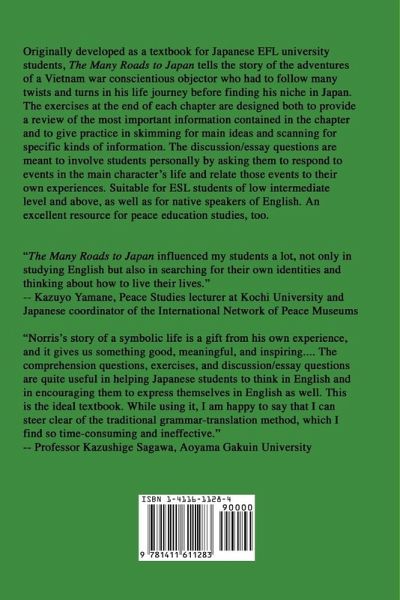 Originally developed as a textbook for Japanese EFL university students, The Many Roads to Japan tells the story of the adventures of a Vietnam war conscientious objector who had to follow many twists and turns in his life journey before finding his niche in Japan. The exercises at the end of each chapter are designed both to provide a review of the most important information contained in the chapter and to give practice in skimming for main ideas and scanning for specific kinds of information. The discussion/essay questions are meant to involve students personally by asking them to respond to events in the main character's life and relate those events to their own experiences. Suitable for ESL students of low intermediate level and above, as well as for native speakers of English. An excellent resource for peace education studies, too.

"The Many Roads to Japan influenced my students a lot, not only in studying English but also in searching for their own identities and thinking about how to live their lives."
-- Kazuyo Yamane, Peace Studies lecturer at Kochi University and Japanese coordinator of the International Network of Peace Museums

"Norris's story of a symbolic life is a gift from his own experience, and it gives us something good, meaningful, and inspiring.... The comprehension questions, exercises, and discussion/essay questions are quite useful in helping Japanese students to think in English and in encouraging them to express themselves in English as well. This is the ideal textbook. While using it, I am happy to say that I can steer clear of the traditional grammar-translation method, which I find so time-consuming and ineffective."
-- Professor Kazushige Sagawa, Aoyama Gakuin University

ISBN 1-4116-1128-4
90000
9 781411 611283